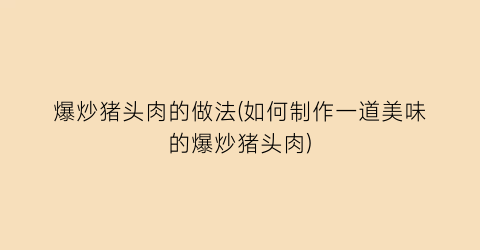 爆炒猪头肉的做法(如何制作一道美味的爆炒猪头肉)